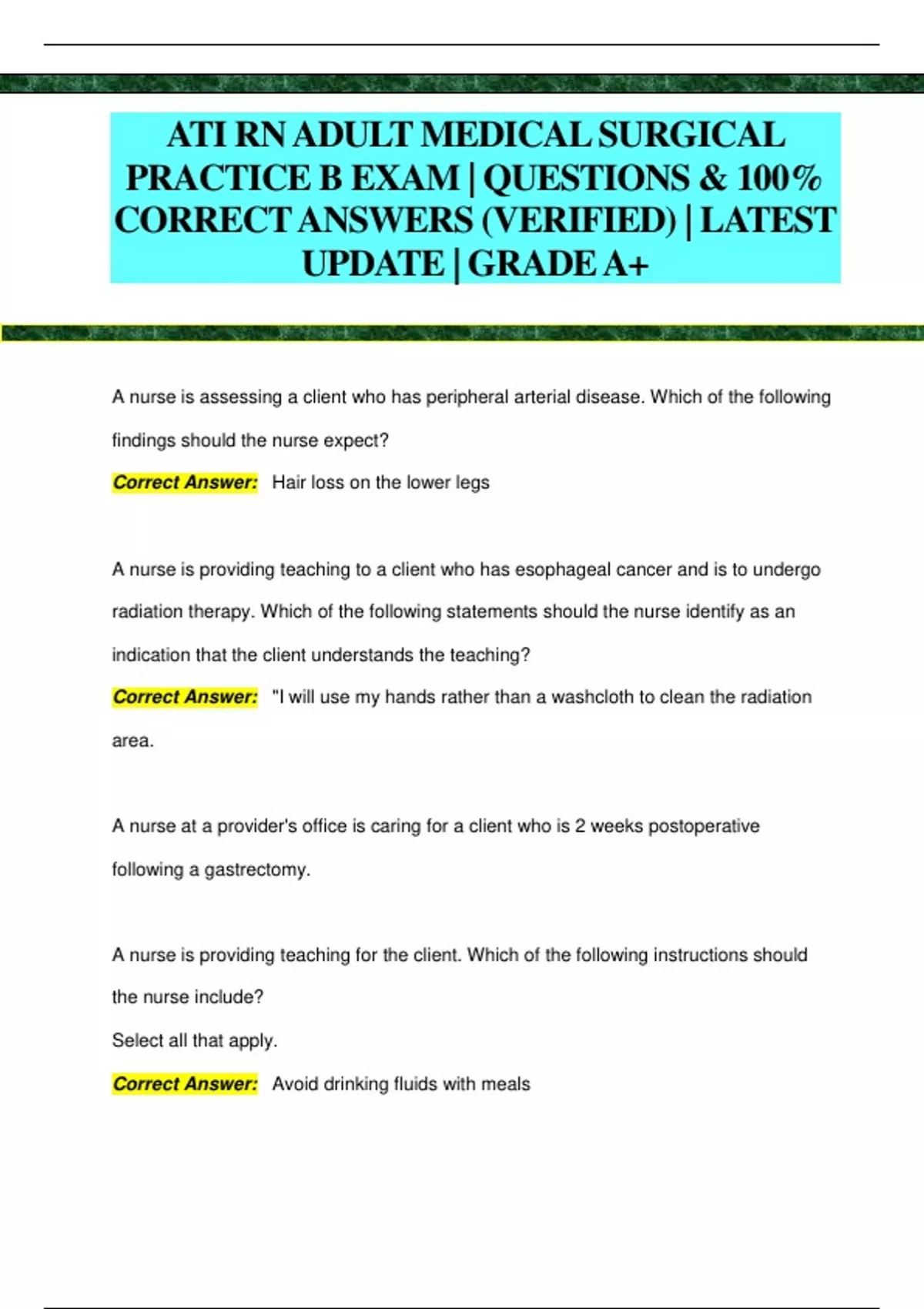 ATI RN ADULT MEDICAL SURGICAL PRACTICE B EXAM | QUESTIONS & 100% CORRECT ANSWERS (VERIFIED) | LATEST UPDATE | GRADE A+

A nurse is assessing a client who has peripheral arterial disease. Which of the following findings should the nurse expect?

Correct Answer: Hair loss on the lower legs

A nurse is providing teaching to a client who has esophageal cancer and is to undergo radiation therapy. Which of the following statements should the nurse identify as an indication that the client understands the teaching?

Correct Answer: "I will use my hands rather than a washcloth to clean the radiation area.

A nurse at a provider's office is caring for a client who is 2 weeks postoperative following a gastrectomy.

A nurse is providing teaching for the client. Which of the following instructions should the nurse include?

Select all that apply.

Correct Answer: Avoid drinking fluids with meals